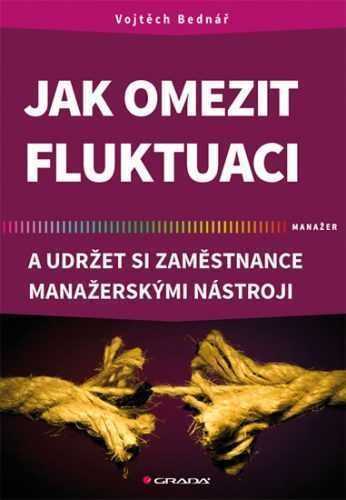 Vojtěch Bednář

JAK OMEZIT FLUKTUACI

MANAŽER

A UDRŽET SI ZAMĚSTNANCE MANAŽERSKÝMI NÁSTROJI

GRADA